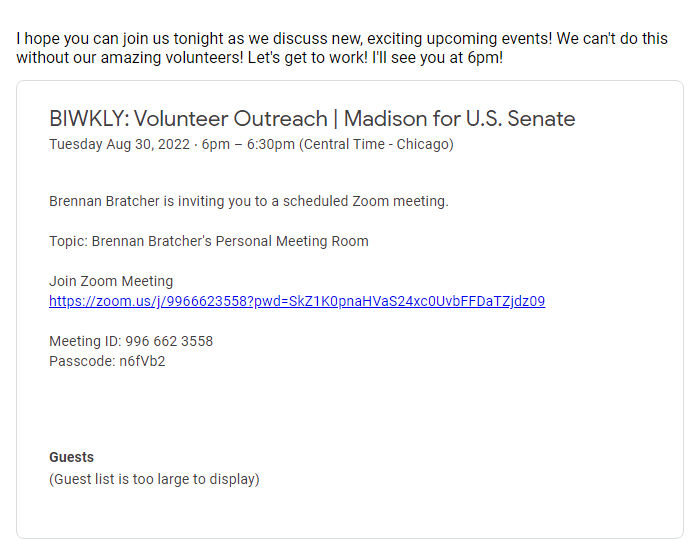 I hope you can join us tonight as we discuss new, exciting upcoming events! We can't do this without our amazing volunteers! Let's get to work! I'll see you at 6pm!

BIWKLY: Volunteer Outreach | Madison for U.S. Senate
Tuesday Aug 30, 2022 · 6pm – 6:30pm (Central Time - Chicago)

Brennan Bratcher is inviting you to a scheduled Zoom meeting.

Topic: Brennan Bratcher's Personal Meeting Room

Join Zoom Meeting
https://zoom.us/j/9966623558?pwd=SkZ1K0pnaHVaS24xc0UvbFFDaTZjdz09

Meeting ID: 996 662 3558
Passcode: n6fVb2

Guests
(Guest list is too large to display)